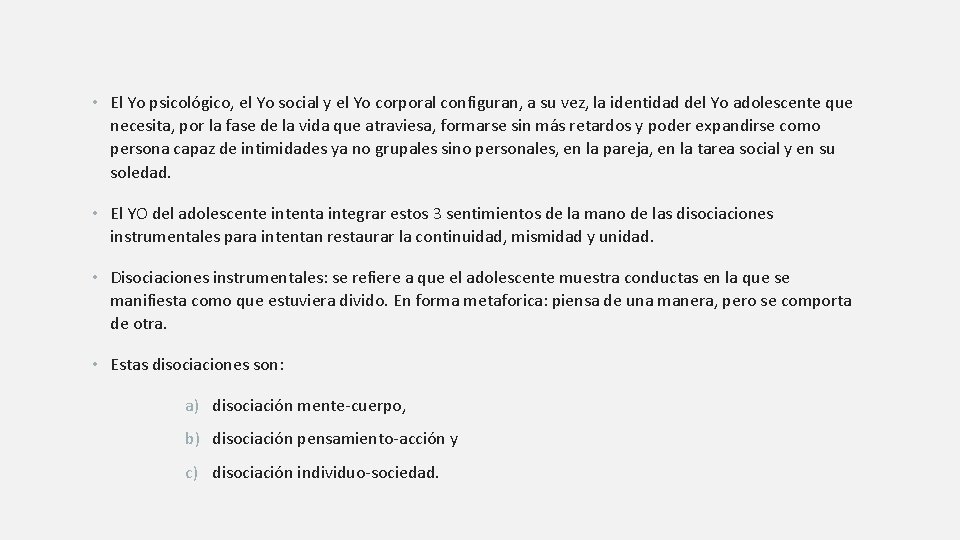 • El Yo psicológico, el Yo social y el Yo corporal configuran, a su vez, la identidad del Yo adolescente que necesita, por la fase de la vida que atraviesa, formarse sin más retardos y poder expandirse como persona capaz de intimidades ya no grupales sino personales, en la pareja, en la tarea social y en su soledad.

• El YO del adolescente intenta integrar estos 3 sentimientos de la mano de las disociaciones instrumentales para intentan restaurar la continuidad, mismidad y unidad.

• Disociaciones instrumentales: se refiere a que el adolescente muestra conductas en la que se manifiesta como que estuviera divido. En forma metaforica: piensa de una manera, pero se comporta de otra.

• Estas disociaciones son:

a) disociación mente-cuerpo,

b) disociación pensamiento-acción y

c) disociación individuo-sociedad.